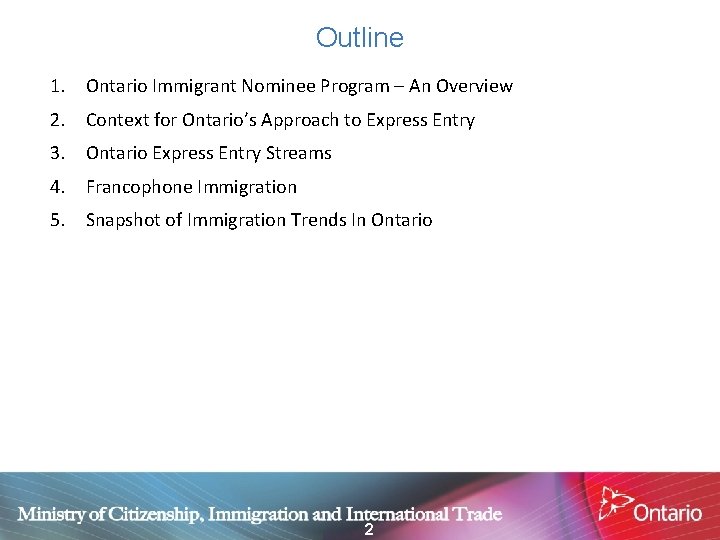 Outline

1. Ontario Immigrant Nominee Program – An Overview
2. Context for Ontario's Approach to Express Entry
3. Ontario Express Entry Streams
4. Francophone Immigration
5. Snapshot of Immigration Trends In Ontario

Ministry of Citizenship, Immigration and International Trade
2
Ontario